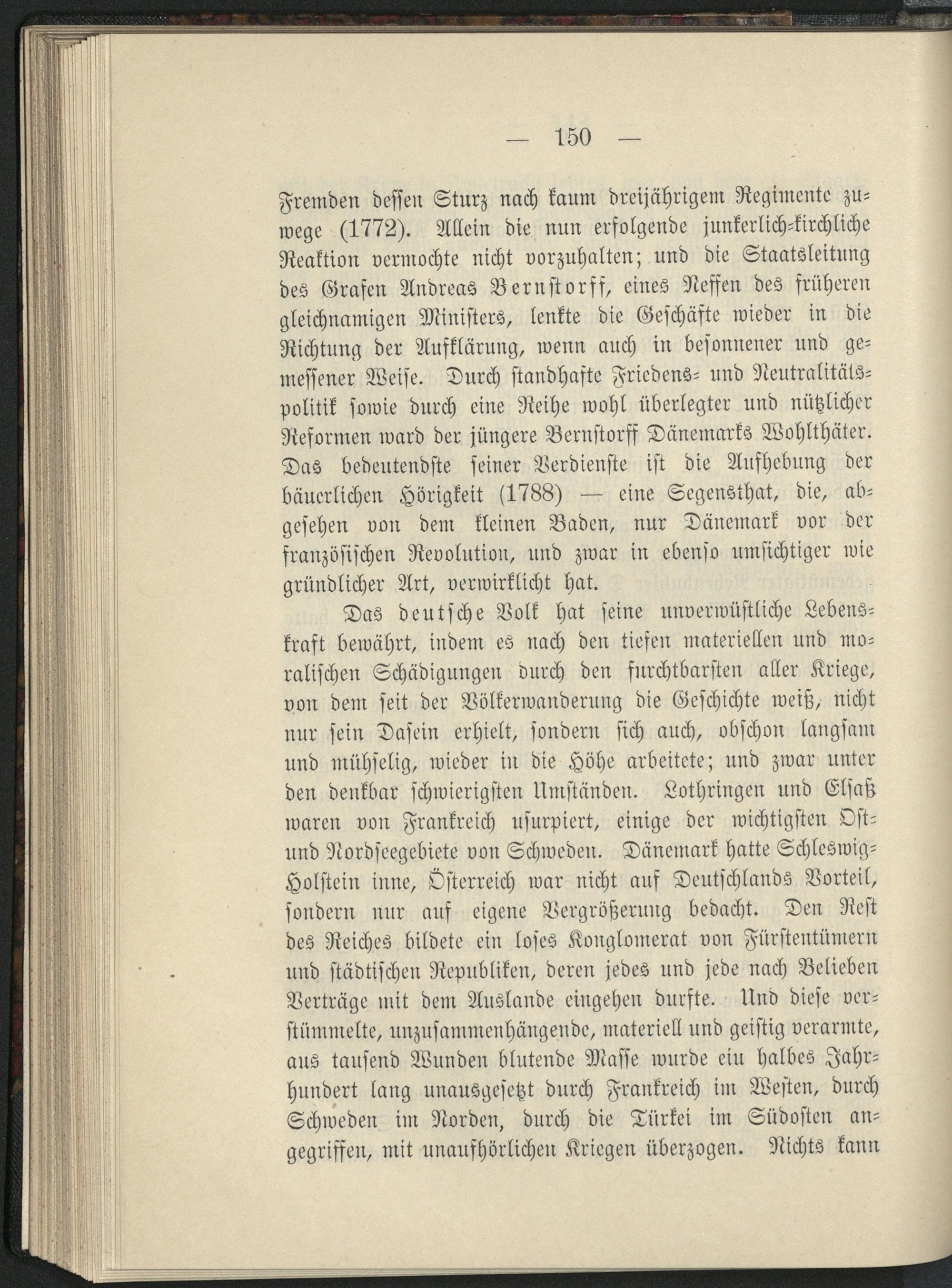 — 150 —

Fremden dessen Sturz nach kaum dreijährigem Regimente zuwege (1772). Allein die nun erfolgende junkerlich-kirchliche Reaktion vermochte nicht vorzuhalten; und die Staatsleitung des Grafen Andreas Bernstorff, eines Neffen des früheren gleichnamigen Ministers, lenkte die Geschäfte wieder in die Richtung der Aufklärung, wenn auch in besonnener und gemessener Weise. Durch standhafte Friedens- und Neutralitätspolitik sowie durch eine Reihe wohl überlegter und nützlicher Reformen ward der jüngere Bernstorff Dänemarks Wohlthäter. Das bedeutendste seiner Verdienste ist die Aufhebung der bäuerlichen Hörigkeit (1788) — eine Segensthat, die, abgesehen von dem kleinen Baden, nur Dänemark vor der französischen Revolution, und zwar in ebenso umsichtiger wie gründlicher Art, verwirklicht hat.

Das deutsche Volk hat seine unverwüstliche Lebenskraft bewährt, indem es nach den tiefen materiellen und moralischen Schädigungen durch den furchtbarsten aller Kriege, von dem seit der Völkerwanderung die Geschichte weiß, nicht nur sein Dasein erhielt, sondern sich auch, obschon langsam und mühselig, wieder in die Höhe arbeitete; und zwar unter den denkbar schwierigsten Umständen. Lothringen und Elsaß waren von Frankreich usurpiert, einige der wichtigsten Ost- und Nordseegebiete von Schweden. Dänemark hatte Schleswig-Holstein inne, Österreich war nicht auf Deutschlands Vorteil, sondern nur auf eigene Vergrößerung bedacht. Den Rest des Reiches bildete ein loses Konglomerat von Fürstentümern und städtischen Republiken, deren jedes und jede nach Belieben Verträge mit dem Auslande eingehen durfte. Und diese verstümmelte, unzusammenhängende, materiell und geistig verarmte, aus tausend Wunden blutende Masse wurde ein halbes Jahrhundert lang unausgesetzt durch Frankreich im Westen, durch Schweden im Norden, durch die Türkei im Südosten angegriffen, mit unaufhörlichen Kriegen überzogen. Nichts kann